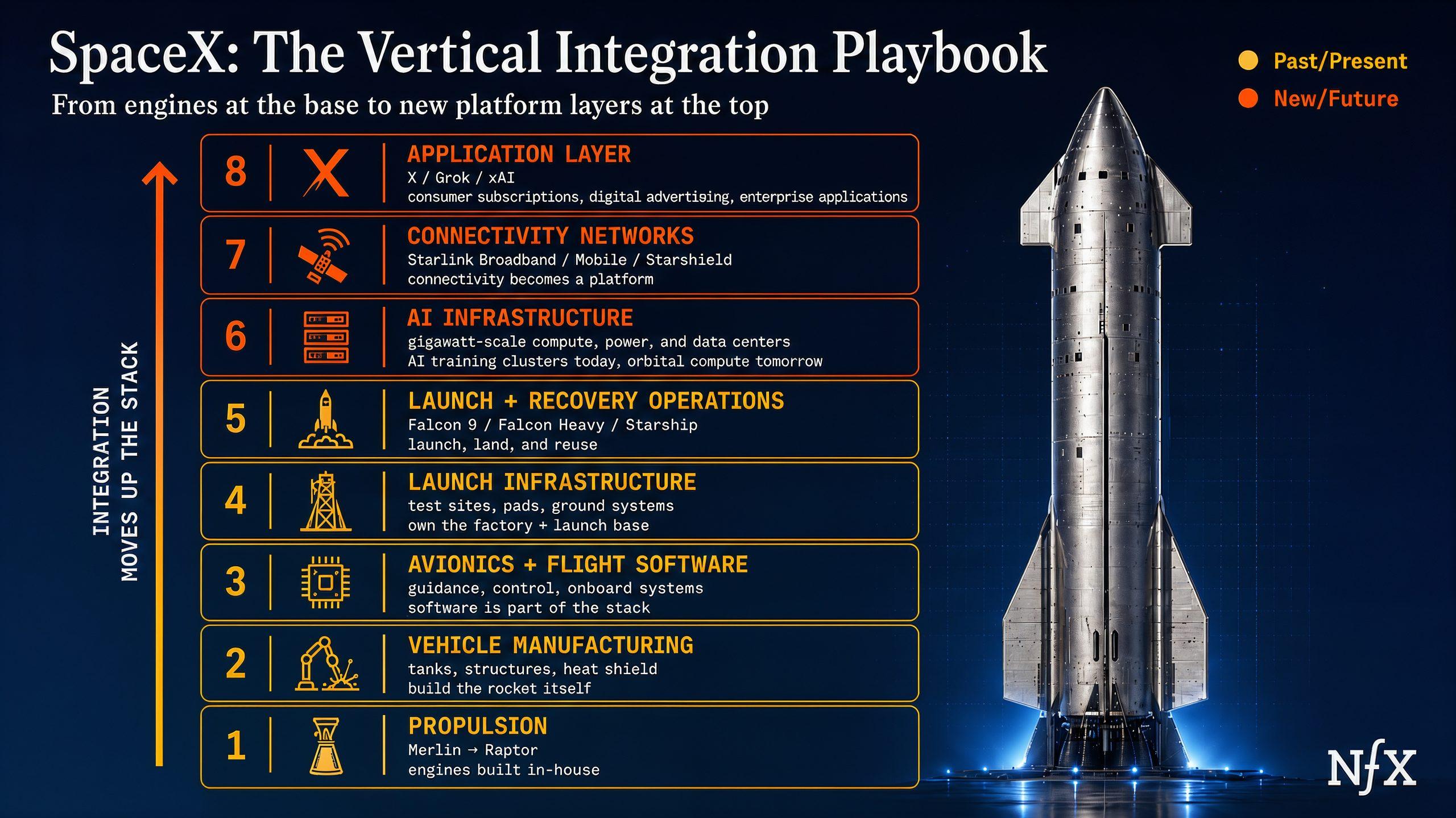 SpaceX: The Vertical Integration Playbook

From engines at the base to new platform layers at the top

Past/Present

New/Future

INTEGRATION MOVES UP THE STACK

8 APPLICATION LAYER
X / Grok / xAI
consumer subscriptions, digital advertising, enterprise applications

7 CONNECTIVITY NETWORKS
Starlink Broadband / Mobile / Starshield
connectivity becomes a platform

6 AI INFRASTRUCTURE
gigawatt-scale compute, power, and data centers
AI training clusters today, orbital compute tomorrow

5 LAUNCH + RECOVERY OPERATIONS
Falcon 9 / Falcon Heavy / Starship
launch, land, and reuse

4 LAUNCH INFRASTRUCTURE
test sites, pads, ground systems
own the factory + launch base

3 AVIONICS + FLIGHT SOFTWARE
guidance, control, onboard systems
software is part of the stack

2 VEHICLE MANUFACTURING
tanks, structures, heat shield
build the rocket itself

1 PROPULSION
Merlin → Raptor
engines built in-house

NfX